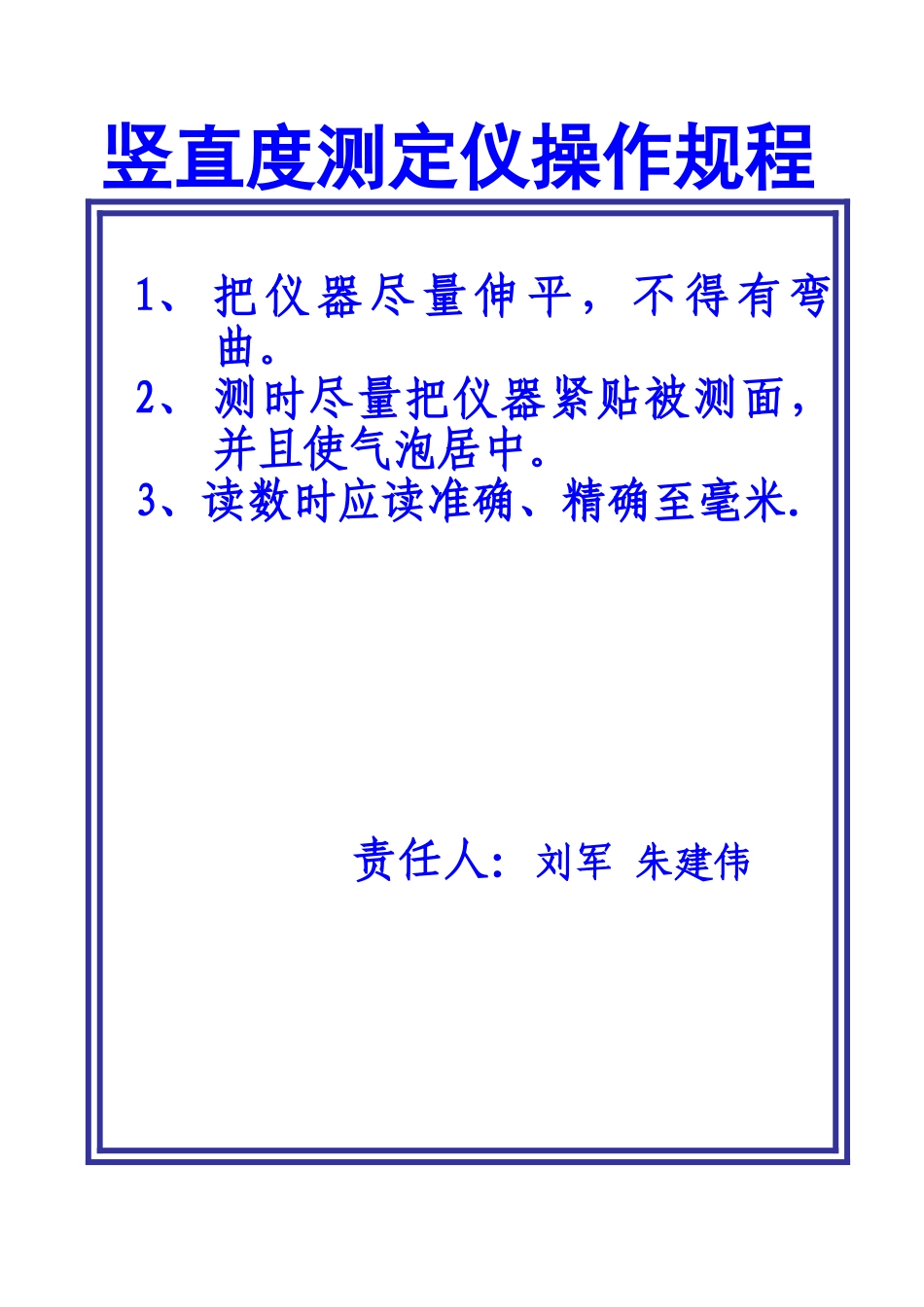 竖直度测定仪操作规程

1、把仪器尽量伸平，不得有弯曲。
2、测时尽量把仪器紧贴被测面，并且使气泡居中。
3、读数时应读准确、精确至毫米.

责任人：刘军 朱建伟